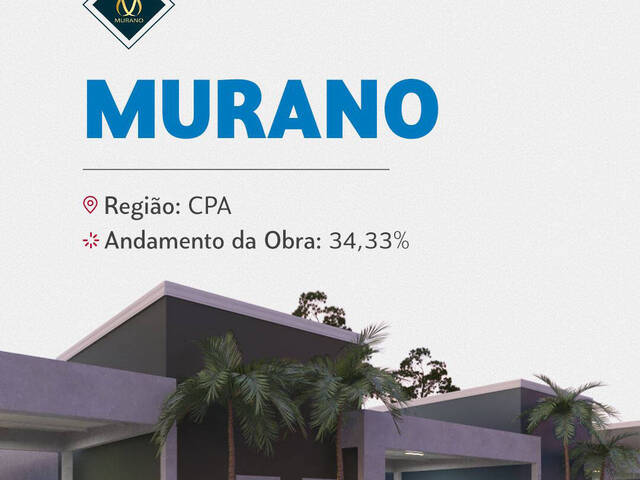 MURANO

MURANO

Região: CPA
Andamento da Obra: 34,33%